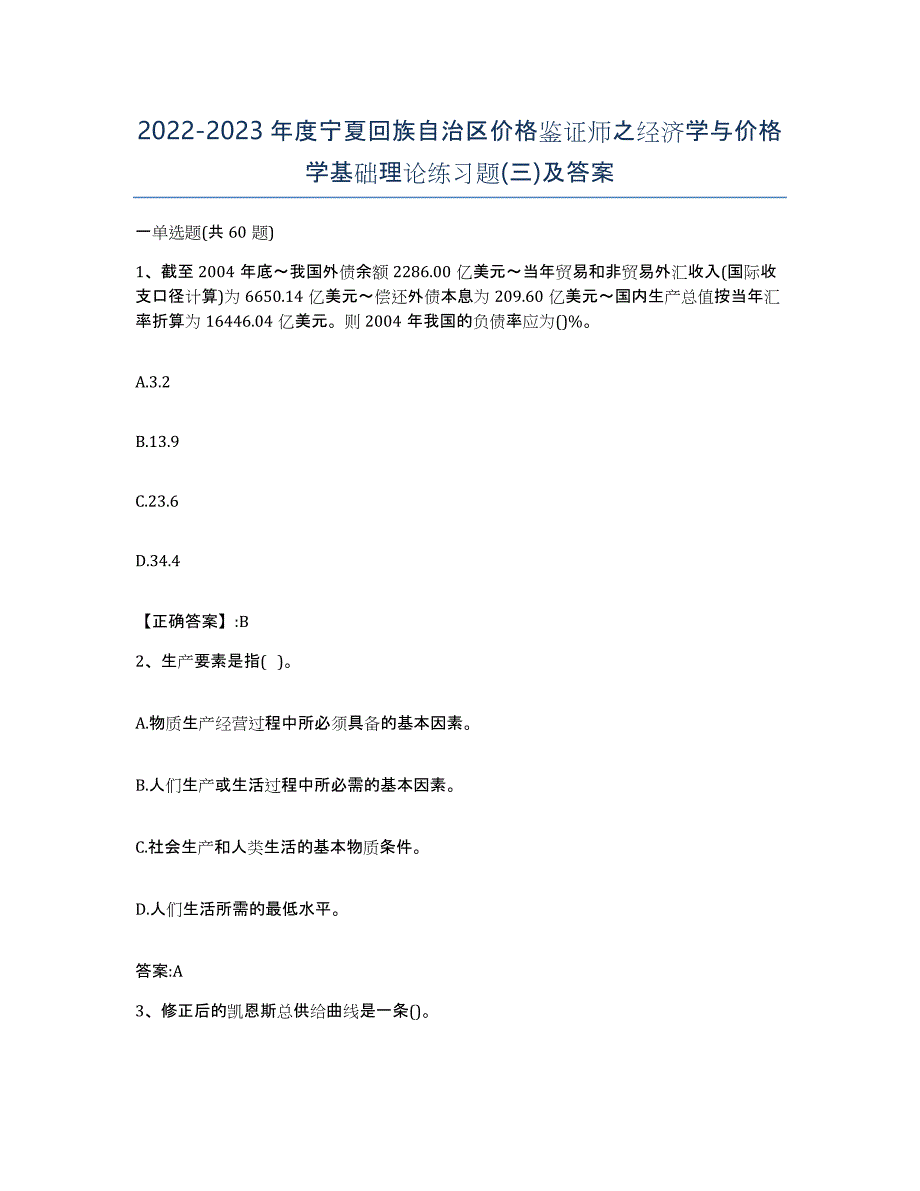 2022-2023 年度宁夏回族自治区价格鉴证师之经济学与价格学基础理论练习题(三)及答案

一单选题(共 60 题)

1、截至 2004 年底～我国外债余额 2286.00 亿美元～当年贸易和非贸易外汇收入(国际收支口径计算)为 6650.14 亿美元～偿还外债本息为 209.60 亿美元～国内生产总值按当年汇率折算为 16446.04 亿美元。则 2004 年我国的负债率应为()%。

A.3.2

B.13.9

C.23.6

D.34.4

【正确答案】:B

2、生产要素是指( )。

A.物质生产经营过程中所必须具备的基本因素。

B.人们生产或生活过程中所必需的基本因素。

C.社会生产和人类生活的基本物质条件。

D.人们生活所需的最低水平。

答案:A

3、修正后的凯恩斯总供给曲线是一条()。